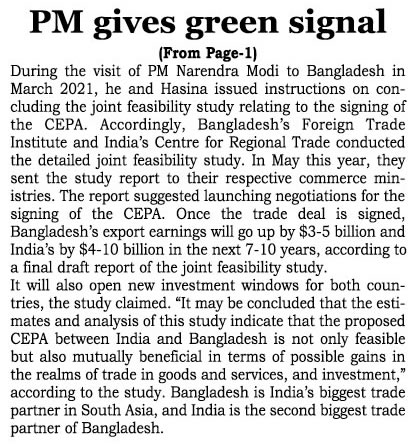 PM gives green signal

(From Page-1)

During the visit of PM Narendra Modi to Bangladesh in March 2021, he and Hasina issued instructions on concluding the joint feasibility study relating to the signing of the CEPA. Accordingly, Bangladesh's Foreign Trade Institute and India's Centre for Regional Trade conducted the detailed joint feasibility study. In May this year, they sent the study report to their respective commerce ministries. The report suggested launching negotiations for the signing of the CEPA. Once the trade deal is signed, Bangladesh's export earnings will go up by \$3-5 billion and India's by \$4-10 billion in the next 7-10 years, according to a final draft report of the joint feasibility study.

It will also open new investment windows for both countries, the study claimed. "It may be concluded that the estimates and analysis of this study indicate that the proposed CEPA between India and Bangladesh is not only feasible but also mutually beneficial in terms of possible gains in the realms of trade in goods and services, and investment," according to the study. Bangladesh is India's biggest trade partner in South Asia, and India is the second biggest trade partner of Bangladesh.